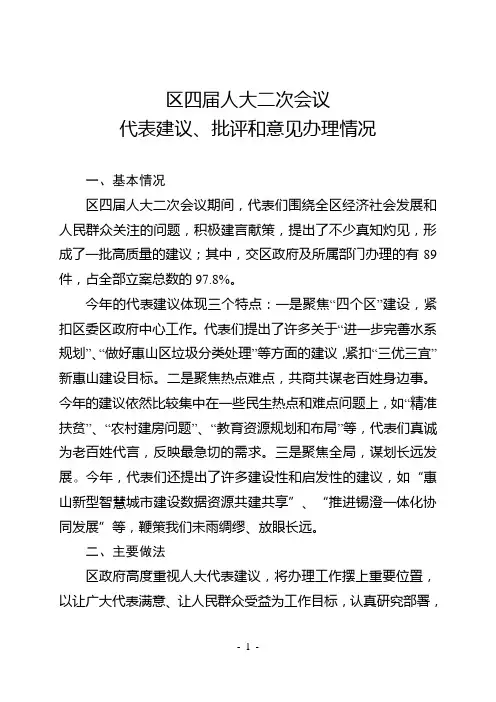 区四届人大二次会议
代表建议、批评和意见办理情况

一、基本情况

区四届人大二次会议期间，代表们围绕全区经济社会发展和人民群众关注的问题，积极建言献策，提出了不少真知灼见，形成了一批高质量的建议；其中，交区政府及所属部门办理的有 89 件，占全部立案总数的 97.8%。

今年的代表建议体现三个特点：一是聚焦“四个区”建设，紧扣区委区政府中心工作。代表们提出了许多关于“进一步完善水系规划”、“做好惠山区垃圾分类处理”等方面的建议，紧扣“三优三宜”新惠山建设目标。二是聚焦热点难点，共商共谋老百姓身边事。今年的建议依然比较集中在一些民生热点和难点问题上，如“精准扶贫”、“农村建房问题”、“教育资源规划和布局”等，代表们真诚为老百姓代言，反映最急切的需求。三是聚焦全局，谋划长远发展。今年，代表们还提出了许多建设性和启发性的建议，如“惠山新型智慧城市建设数据资源共建共享”、“推进锡澄一体化协同发展”等，鞭策我们未雨绸缪、放眼长远。

二、主要做法

区政府高度重视人大代表建议，将办理工作摆上重要位置，以让广大代表满意、让人民群众受益为工作目标，认真研究部署，

- 1 -